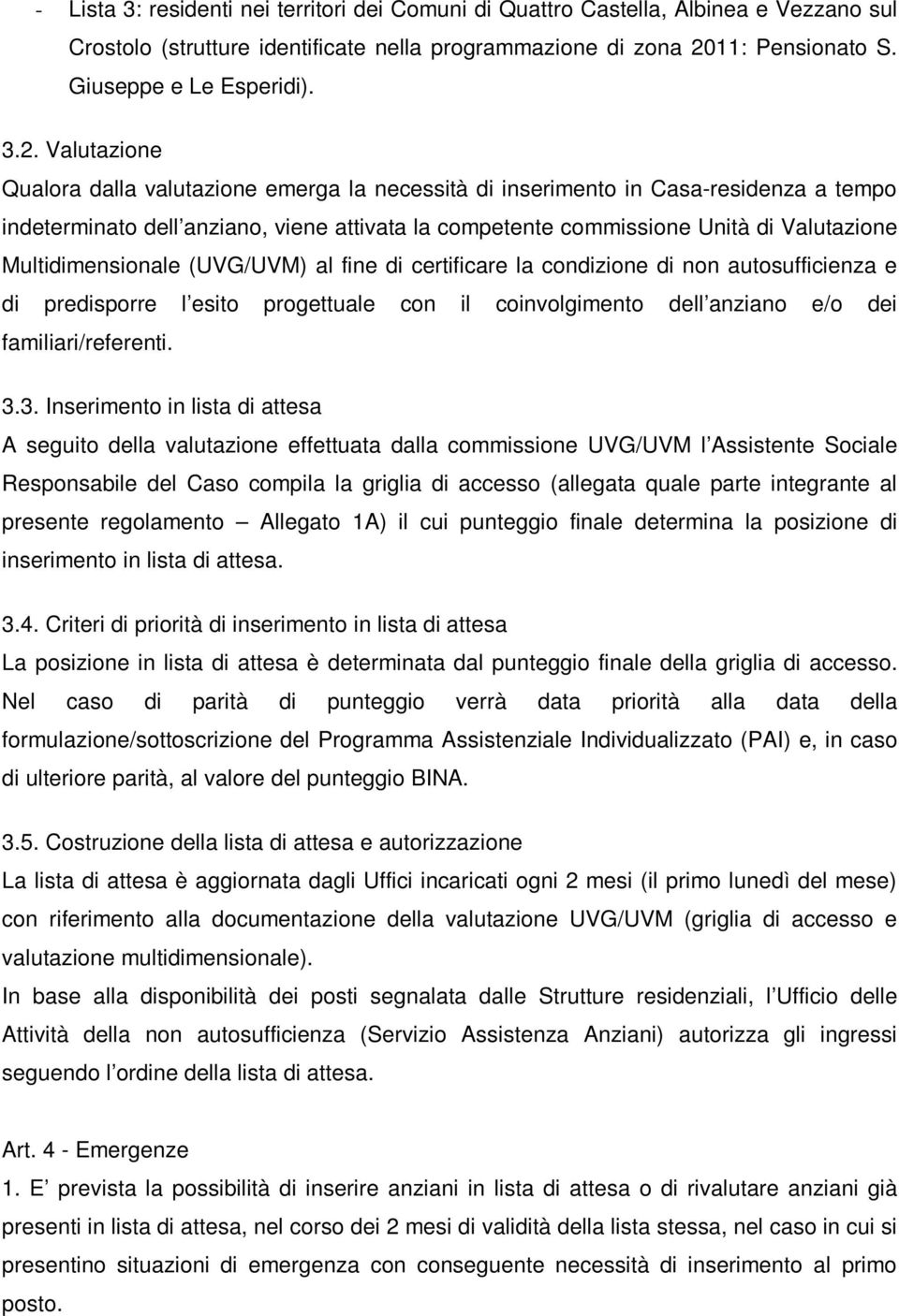 - Lista 3: residenti nei territori dei Comuni di Quattro Castella, Albinea e Vezzano sul Crostolo (strutture identificate nella programmazione di zona 2011: Pensionato S. Giuseppe e Le Esperidi).

3.2. Valutazione
Qualora dalla valutazione emerga la necessità di inserimento in Casa-residenza a tempo indeterminato dell anziano, viene attivata la competente commissione Unità di Valutazione Multidimensionale (UVG/UVM) al fine di certificare la condizione di non autosufficienza e di predisporre l esito progettuale con il coinvolgimento dell anziano e/o dei familiari/referenti.

3.3. Inserimento in lista di attesa
A seguito della valutazione effettuata dalla commissione UVG/UVM l Assistente Sociale Responsabile del Caso compila la griglia di accesso (allegata quale parte integrante al presente regolamento – Allegato 1A) il cui punteggio finale determina la posizione di inserimento in lista di attesa.

3.4. Criteri di priorità di inserimento in lista di attesa
La posizione in lista di attesa è determinata dal punteggio finale della griglia di accesso. Nel caso di parità di punteggio verrà data priorità alla data della formulazione/sottoscrizione del Programma Assistenziale Individualizzato (PAI) e, in caso di ulteriore parità, al valore del punteggio BINA.

3.5. Costruzione della lista di attesa e autorizzazione
La lista di attesa è aggiornata dagli Uffici incaricati ogni 2 mesi (il primo lunedì del mese) con riferimento alla documentazione della valutazione UVG/UVM (griglia di accesso e valutazione multidimensionale).
In base alla disponibilità dei posti segnalata dalle Strutture residenziali, l Ufficio delle Attività della non autosufficienza (Servizio Assistenza Anziani) autorizza gli ingressi seguendo l ordine della lista di attesa.

Art. 4 - Emergenze
1. E prevista la possibilità di inserire anziani in lista di attesa o di rivalutare anziani già presenti in lista di attesa, nel corso dei 2 mesi di validità della lista stessa, nel caso in cui si presentino situazioni di emergenza con conseguente necessità di inserimento al primo posto.